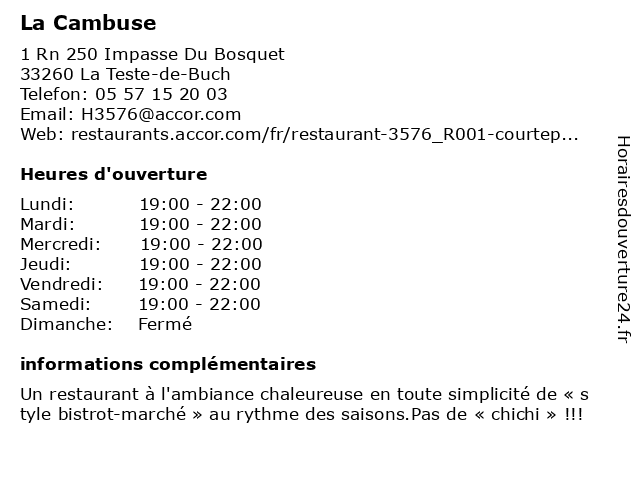 La Cambuse

1 Rn 250 Impasse Du Bosquet
33260 La Teste-de-Buch
Telefon: 05 57 15 20 03
Email: H3576@accor.com
Web: restaurants.accor.com/fr/restaurant-3576_R001-courtep...

Heures d'ouverture

| Lundi: | 19:00 - 22:00 |
|---|---|
| Mardi: | 19:00 - 22:00 |
| Mercredi: | 19:00 - 22:00 |
| Jeudi: | 19:00 - 22:00 |
| Vendredi: | 19:00 - 22:00 |
| Samedi: | 19:00 - 22:00 |
| Dimanche: | Fermé |

informations complémentaires

Un restaurant à l'ambiance chaleureuse en toute simplicité de « s tyle bistrot-marché » au rythme des saisons.Pas de « chichi » !!!

Horairesdouverture24.fr